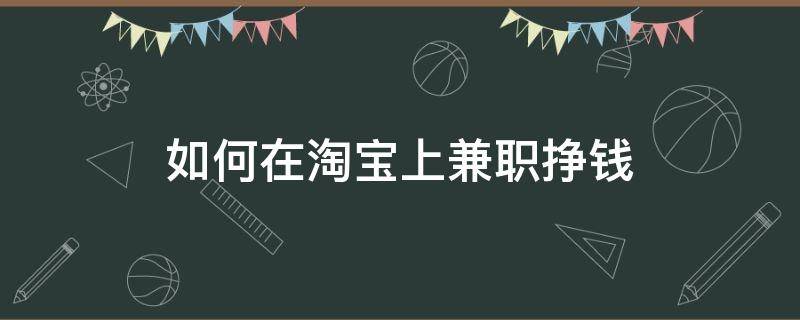 如何在淘宝上兼职挣钱